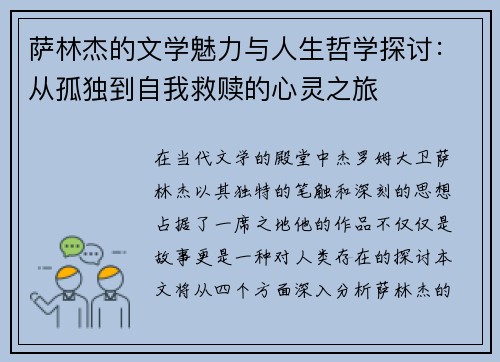 萨林杰的文学魅力与人生哲学探讨：从孤独到自我救赎的心灵之旅

在当代文学的殿堂中杰罗姆大卫萨林杰以其独特的笔触和深刻的思想占据了一席之地他的作品不仅仅是故事更是一种对人类存在的探讨本文将从四个方面深入分析萨林杰的